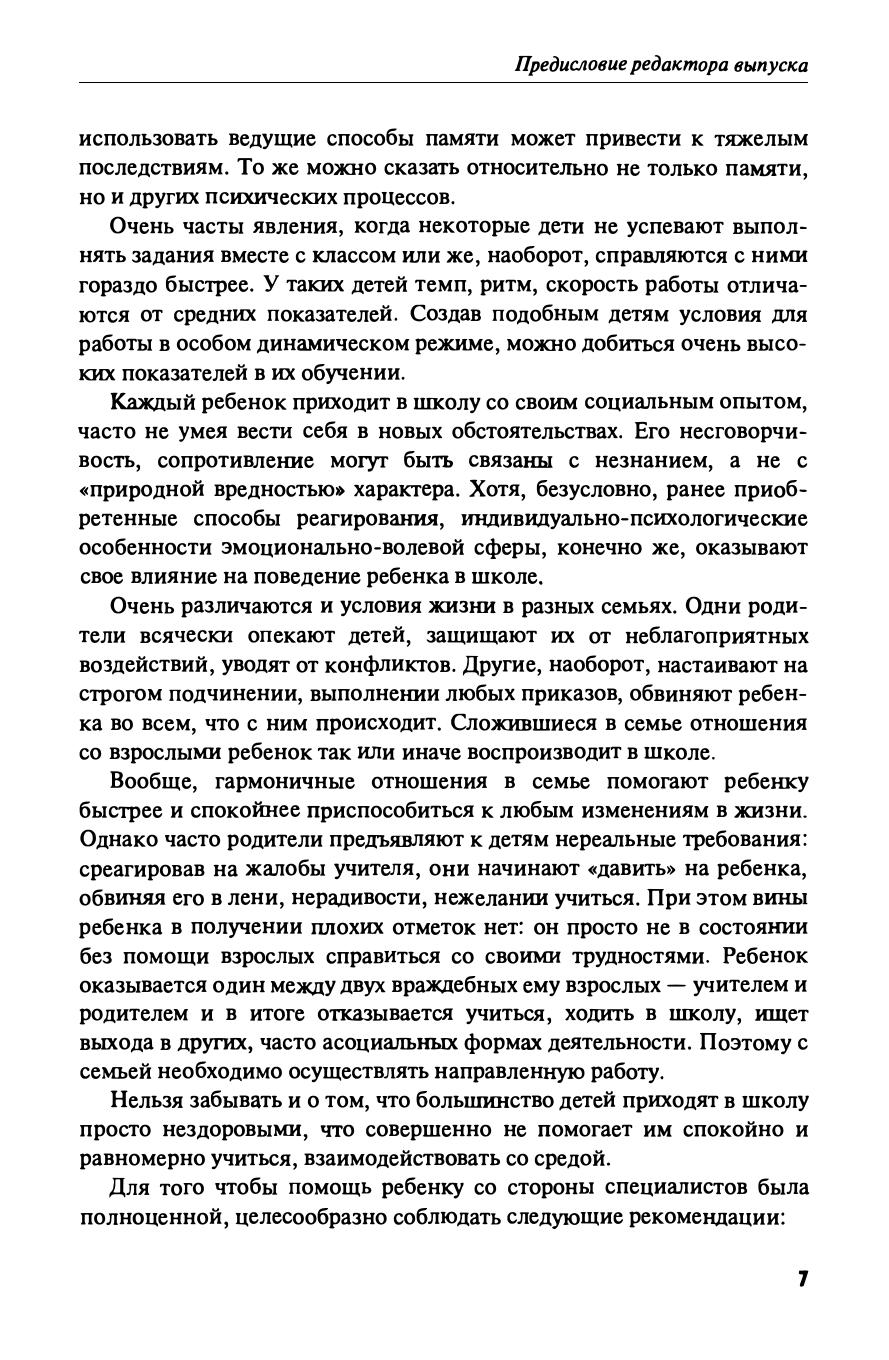 Предисловие редактора выпуска

использовать ведущие способы памяти может привести к тяжелым последствиям. То же можно сказать относительно не только памяти, но и других психических процессов.

Очень часты явления, когда некоторые дети не успевают выполнять задания вместе с классом или же, наоборот, справляются с ними гораздо быстрее. У таких детей темп, ритм, скорость работы отличаются от средних показателей. Создав подобным детям условия для работы в особом динамическом режиме, можно добиться очень высоких показателей в их обучении.

Каждый ребенок приходит в школу со своим социальным опытом, часто не умея вести себя в новых обстоятельствах. Его несговорчивость, сопротивление могут быть связаны с незнанием, а не с «природной вредностью» характера. Хотя, безусловно, ранее приобретенные способы реагирования, индивидуально-психологические особенности эмоционально-волевой сферы, конечно же, оказывают свое влияние на поведение ребенка в школе.

Очень различаются и условия жизни в разных семьях. Одни родители всячески опекают детей, защищают их от неблагоприятных воздействий, уводят от конфликтов. Другие, наоборот, настаивают на строгом подчинении, выполнении любых приказов, обвиняют ребенка во всем, что с ним происходит. Сложившиеся в семье отношения со взрослыми ребенок так или иначе воспроизводит в школе.

Вообще, гармоничные отношения в семье помогают ребенку быстрее и спокойнее приспособиться к любым изменениям в жизни. Однако часто родители предъявляют к детям нереальные требования: среагировав на жалобы учителя, они начинают «давить» на ребенка, обвиняя его в лени, нерадивости, нежелании учиться. При этом вины ребенка в получении плохих отметок нет: он просто не в состоянии без помощи взрослых справиться со своими трудностями. Ребенок оказывается один между двух враждебных ему взрослых — учителем и родителем и в итоге отказывается учиться, ходить в школу, ищет выхода в других, часто асоциальных формах деятельности. Поэтому с семьей необходимо осуществлять направленную работу.

Нельзя забывать и о том, что большинство детей приходят в школу просто нездоровыми, что совершенно не помогает им спокойно и равномерно учиться, взаимодействовать со средой.

Для того чтобы помощь ребенку со стороны специалистов была полноценной, целесообразно соблюдать следующие рекомендации:

7